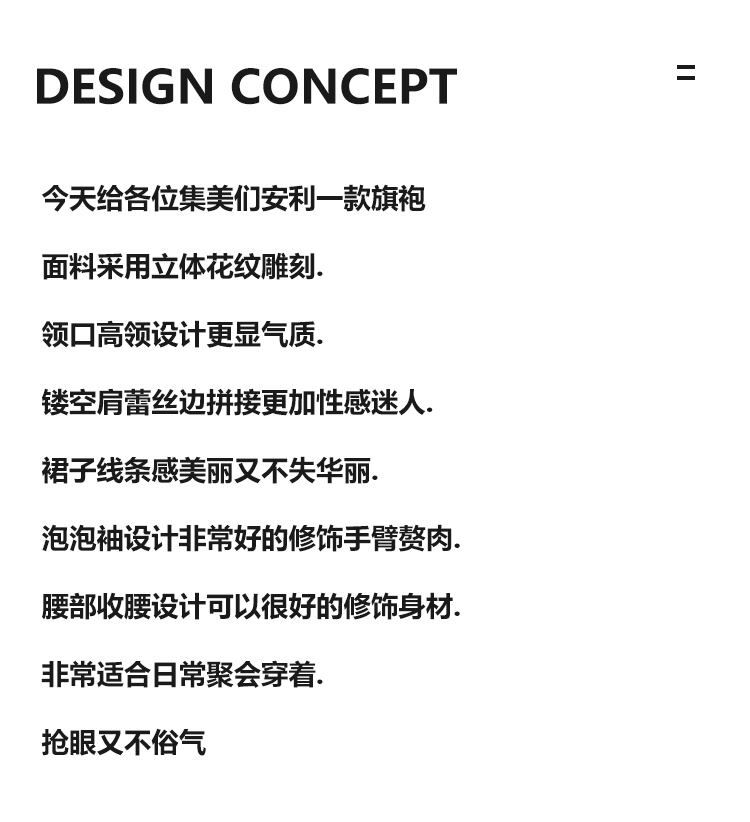 DESIGN CONCEPT

=

今天给各位集美们安利一款旗袍

面料采用立体花纹雕刻.

领口高领设计更显气质.

镂空肩蕾丝边拼接更加性感迷人.

裙子线条感美丽又不失华丽.

泡泡袖设计非常好的修饰手臂赘肉.

腰部收腰设计可以很好的修饰身材.

非常适合日常聚会穿着.

抢眼又不俗气